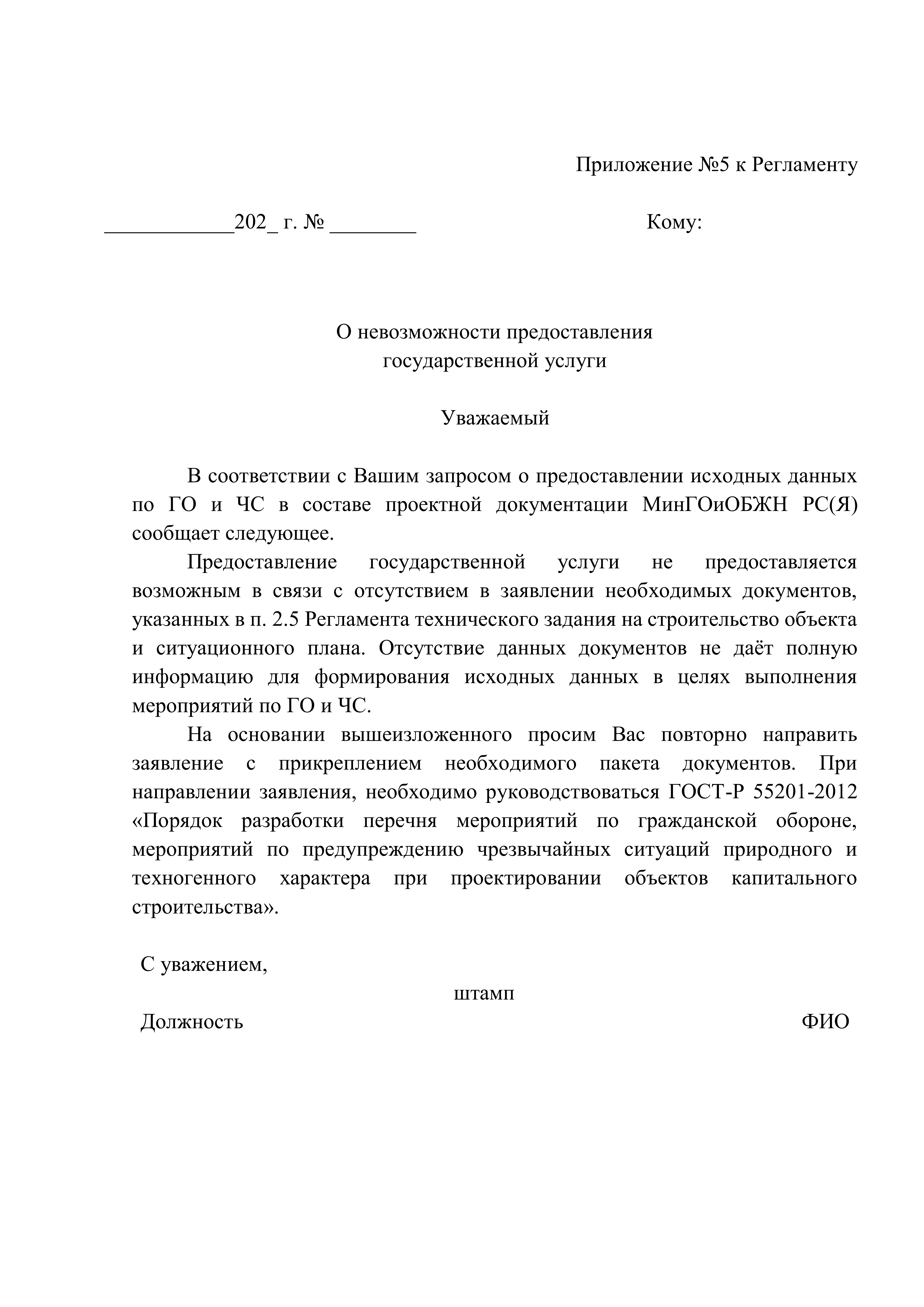 Приложение №5 к Регламенту

____________202_ г. № ________ Кому:

О невозможности предоставления государственной услуги

Уважаемый

В соответствии с Вашим запросом о предоставлении исходных данных по ГО и ЧС в составе проектной документации МинГОиОБЖН РС(Я) сообщает следующее.

Предоставление государственной услуги не предоставляется возможным в связи с отсутствием в заявлении необходимых документов, указанных в п. 2.5 Регламента технического задания на строительство объекта и ситуационного плана. Отсутствие данных документов не даёт полную информацию для формирования исходных данных в целях выполнения мероприятий по ГО и ЧС.

На основании вышеизложенного просим Вас повторно направить заявление с прикреплением необходимого пакета документов. При направлении заявления, необходимо руководствоваться ГОСТ-Р 55201-2012 «Порядок разработки перечня мероприятий по гражданской обороне, мероприятий по предупреждению чрезвычайных ситуаций природного и техногенного характера при проектировании объектов капитального строительства».

С уважением,

штамп

Должность ФИО